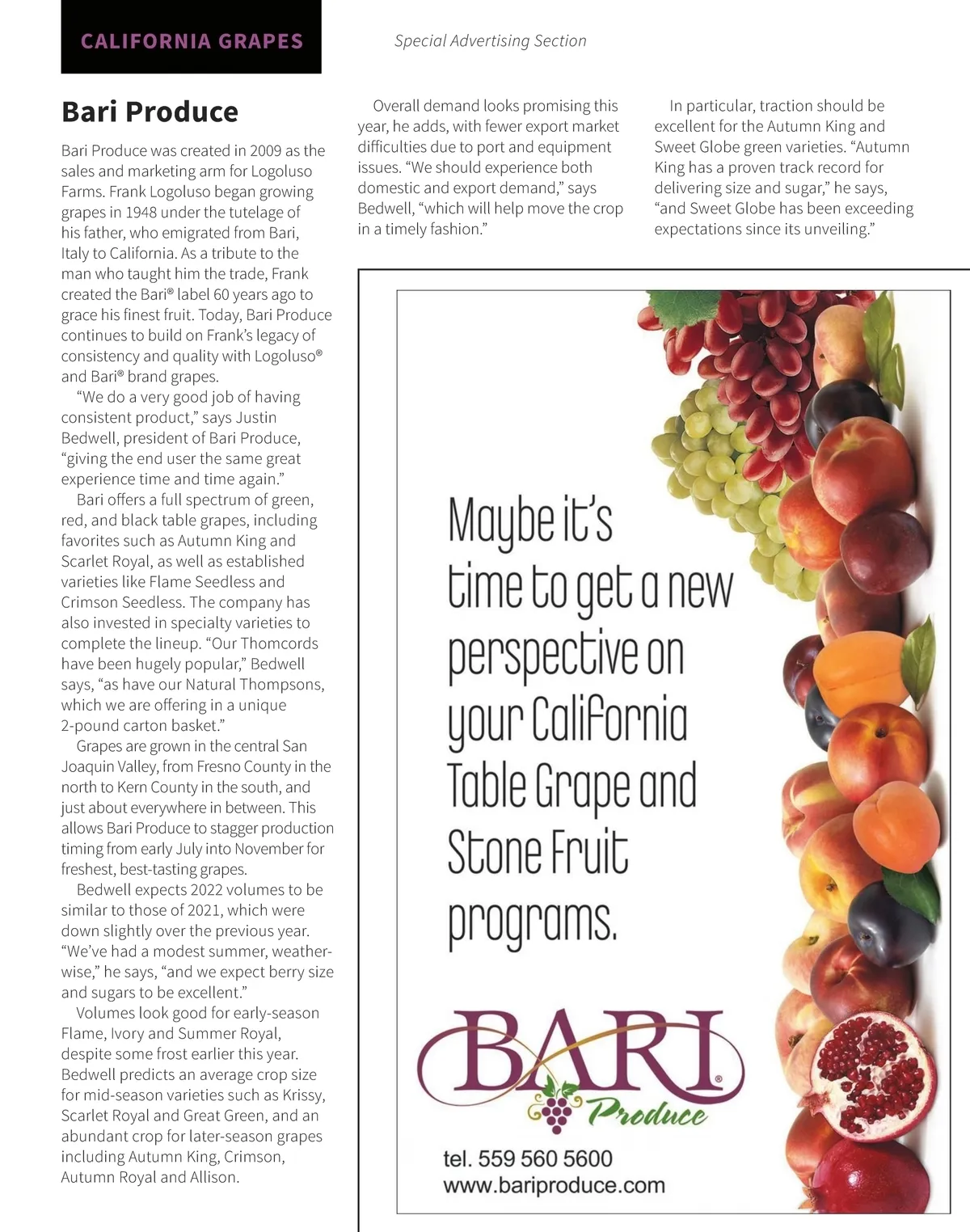 CALIFORNIA GRAPES

Special Advertising Section

Bari Produce

Bari Produce was created in 2009 as the sales and marketing arm for Logoluso Farms. Frank Logoluso began growing grapes in 1948 under the tutelage of his father, who emigrated from Bari, Italy to California. As a tribute to the man who taught him the trade, Frank created the Bari® label 60 years ago to grace his finest fruit. Today, Bari Produce continues to build on Frank's legacy of consistency and quality with Logoluso® and Bari® brand grapes.

"We do a very good job of having consistent product," says Justin Bedwell, president of Bari Produce, "giving the end user the same great experience time and time again."

Bari offers a full spectrum of green, red, and black table grapes, including favorites such as Autumn King and Scarlet Royal, as well as established varieties like Flame Seedless and Crimson Seedless. The company has also invested in specialty varieties to complete the lineup. "Our Thomcords have been hugely popular," Bedwell says, "as have our Natural Thompsons, which we are offering in a unique 2-pound carton basket."

Grapes are grown in the central San Joaquin Valley, from Fresno County in the north to Kern County in the south, and just about everywhere in between. This allows Bari Produce to stagger production timing from early July into November for freshest, best-tasting grapes.

Bedwell expects 2022 volumes to be similar to those of 2021, which were down slightly over the previous year. "We've had a modest summer, weather-wise," he says, "and we expect berry size and sugars to be excellent."

Volumes look good for early-season Flame, Ivory and Summer Royal, despite some frost earlier this year. Bedwell predicts an average crop size for mid-season varieties such as Krissy, Scarlet Royal and Great Green, and an abundant crop for later-season grapes including Autumn King, Crimson, Autumn Royal and Allison.

Overall demand looks promising this year, he adds, with fewer export market difficulties due to port and equipment issues. "We should experience both domestic and export demand," says Bedwell, "which will help move the crop in a timely fashion."

In particular, traction should be excellent for the Autumn King and Sweet Globe green varieties. "Autumn King has a proven track record for delivering size and sugar," he says, "and Sweet Globe has been exceeding expectations since its unveiling."

Maybe it's time to get a new perspective on your California Table Grape and Stone Fruit programs.

BARI®
Produce

tel. 559 560 5600
www.bariproduce.com